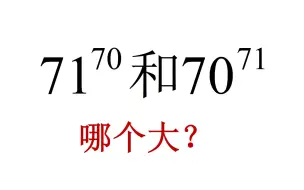 $71^{70}$和$70^{71}$

哪个大？